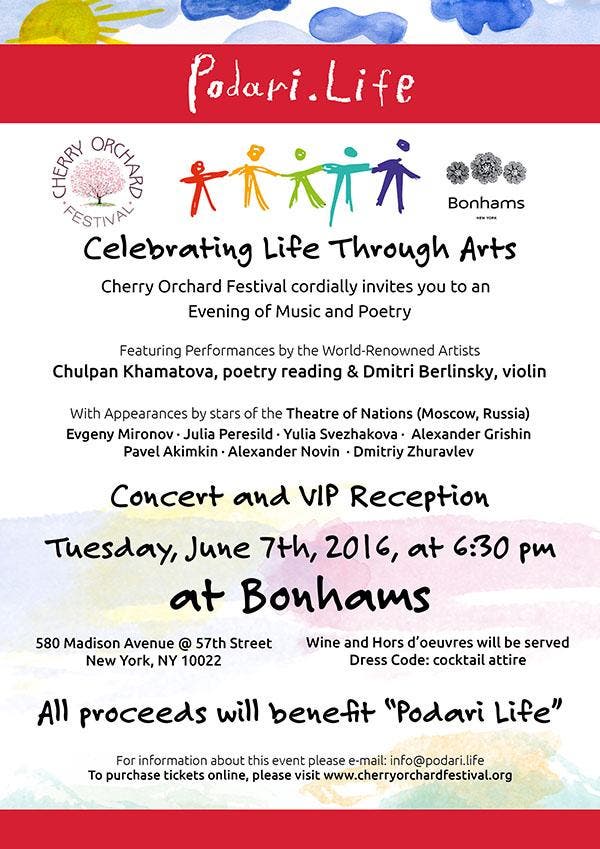 Podari.Life

CHERRY ORCHARD FESTIVAL

Bonhams
NEW YORK

Celebrating Life Through Arts

Cherry Orchard Festival cordially invites you to an Evening of Music and Poetry

Featuring Performances by the World-Renowned Artists
Chulpan Khamatova, poetry reading & Dmitri Berlinsky, violin

With Appearances by stars of the Theatre of Nations (Moscow, Russia)
Evgeny Mironov · Julia Peresild · Yulia Svezhakova · Alexander Grishin
Pavel Akimkin · Alexander Novin · Dmitriy Zhuravlev

Concert and VIP Reception

Tuesday, June 7th, 2016, at 6:30 pm

at Bonhams

580 Madison Avenue @ 57th Street
New York, NY 10022

Wine and Hors d'oeuvres will be served
Dress Code: cocktail attire

All proceeds will benefit "Podari Life"

For information about this event please e-mail: info@podari.life
To purchase tickets online, please visit www.cherryorchardfestival.org